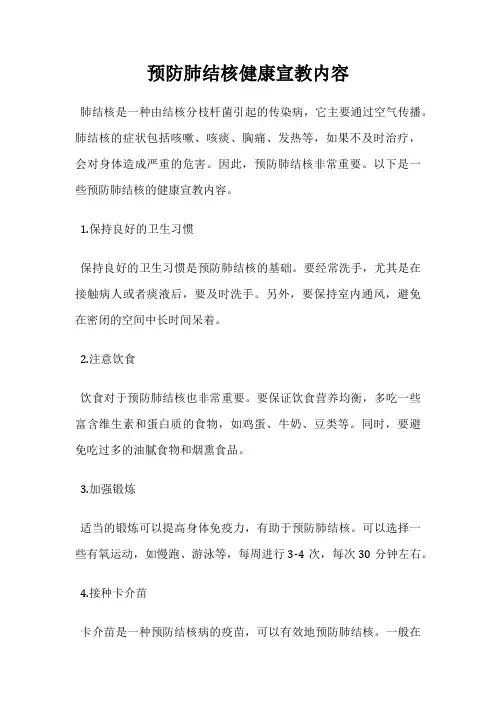 预防肺结核健康宣教内容

肺结核是一种由结核分枝杆菌引起的传染病，它主要通过空气传播。肺结核的症状包括咳嗽、咳痰、胸痛、发热等，如果不及时治疗，会对身体造成严重的危害。因此，预防肺结核非常重要。以下是一些预防肺结核的健康宣教内容。

1.保持良好的卫生习惯

保持良好的卫生习惯是预防肺结核的基础。要经常洗手，尤其是在接触病人或者痰液后，要及时洗手。另外，要保持室内通风，避免在密闭的空间中长时间呆着。

2.注意饮食

饮食对于预防肺结核也非常重要。要保证饮食营养均衡，多吃一些富含维生素和蛋白质的食物，如鸡蛋、牛奶、豆类等。同时，要避免吃过多的油腻食物和烟熏食品。

3.加强锻炼

适当的锻炼可以提高身体免疫力，有助于预防肺结核。可以选择一些有氧运动，如慢跑、游泳等，每周进行 3-4 次，每次 30 分钟左右。

4.接种卡介苗

卡介苗是一种预防结核病的疫苗，可以有效地预防肺结核。一般在